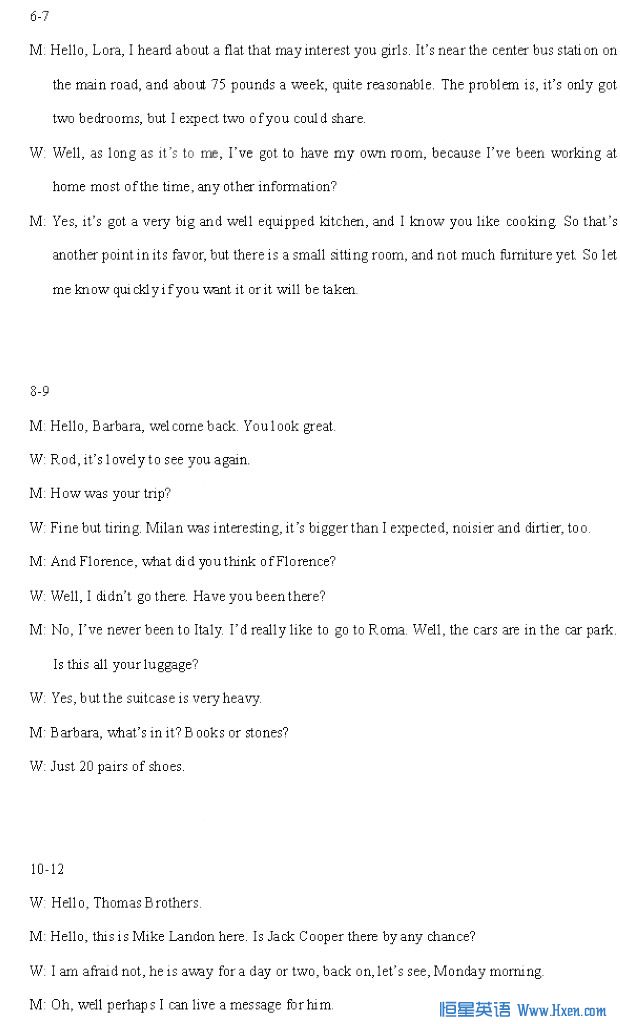 6-7

M: Hello, Lora, I heard about a flat that may interest you girls. It's near the center bus station on the main road, and about 75 pounds a week, quite reasonable. The problem is, it's only got two bedrooms, but I expect two of you could share.

W: Well, as long as it's to me, I've got to have my own room, because I've been working at home most of the time, any other information?

M: Yes, it's got a very big and well equipped kitchen, and I know you like cooking. So that's another point in its favor, but there is a small sitting room, and not much furniture yet. So let me know quickly if you want it or it will be taken.

8-9

M: Hello, Barbara, welcome back. You look great.

W: Rod, it's lovely to see you again.

M: How was your trip?

W: Fine but tiring. Milan was interesting, it's bigger than I expected, noisier and dirtier, too.

M: And Florence, what did you think of Florence?

W: Well, I didn't go there. Have you been there?

M: No, I've never been to Italy. I'd really like to go to Roma. Well, the cars are in the car park. Is this all your luggage?

W: Yes, but the suitcase is very heavy.

M: Barbara, what's in it? Books or stones?

W: Just 20 pairs of shoes.

10-12

W: Hello, Thomas Brothers.

M: Hello, this is Mike Landon here. Is Jack Cooper there by any chance?

W: I am afraid not, he is away for a day or two, back on, let's see, Monday morning.

M: Oh, well perhaps I can live a message for him.

恒星英语 Www.Hxen.com